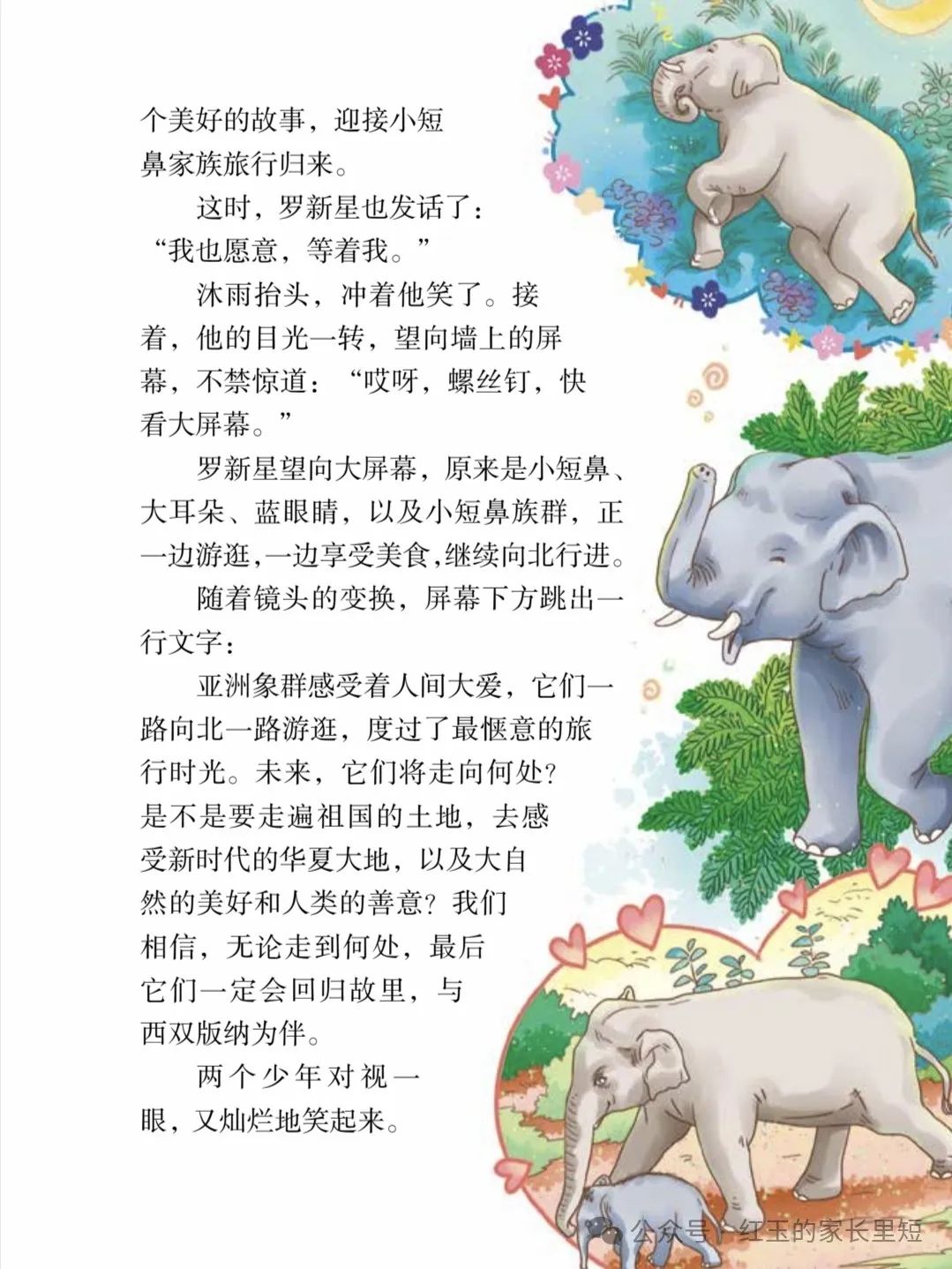 个美好的故事，迎接小短鼻家族旅行归来。

这时，罗新星也发话了：“我也愿意，等着我。”

沐雨抬头，冲着他笑了。接着，他的目光一转，望向墙上的屏幕，不禁惊道：“哎呀，螺丝钉，快看大屏幕。”

罗新星望向大屏幕，原来是小短鼻、大耳朵、蓝眼睛，以及小短鼻族群，正一边游逛，一边享受美食，继续向北行进。

随着镜头的变换，屏幕下方跳出一行文字：

亚洲象群感受着人间大爱，它们一路向北一路游逛，度过了最惬意的旅行时光。未来，它们将走向何处？是不是要走遍祖国的土地，去感受新时代的华夏大地，以及大自然的美好和人类的善意？我们相信，无论走到何处，最后它们一定会回归故里，与西双版纳为伴。

两个少年对视一眼，又灿烂地笑起来。

公众号·红玉的家长里短